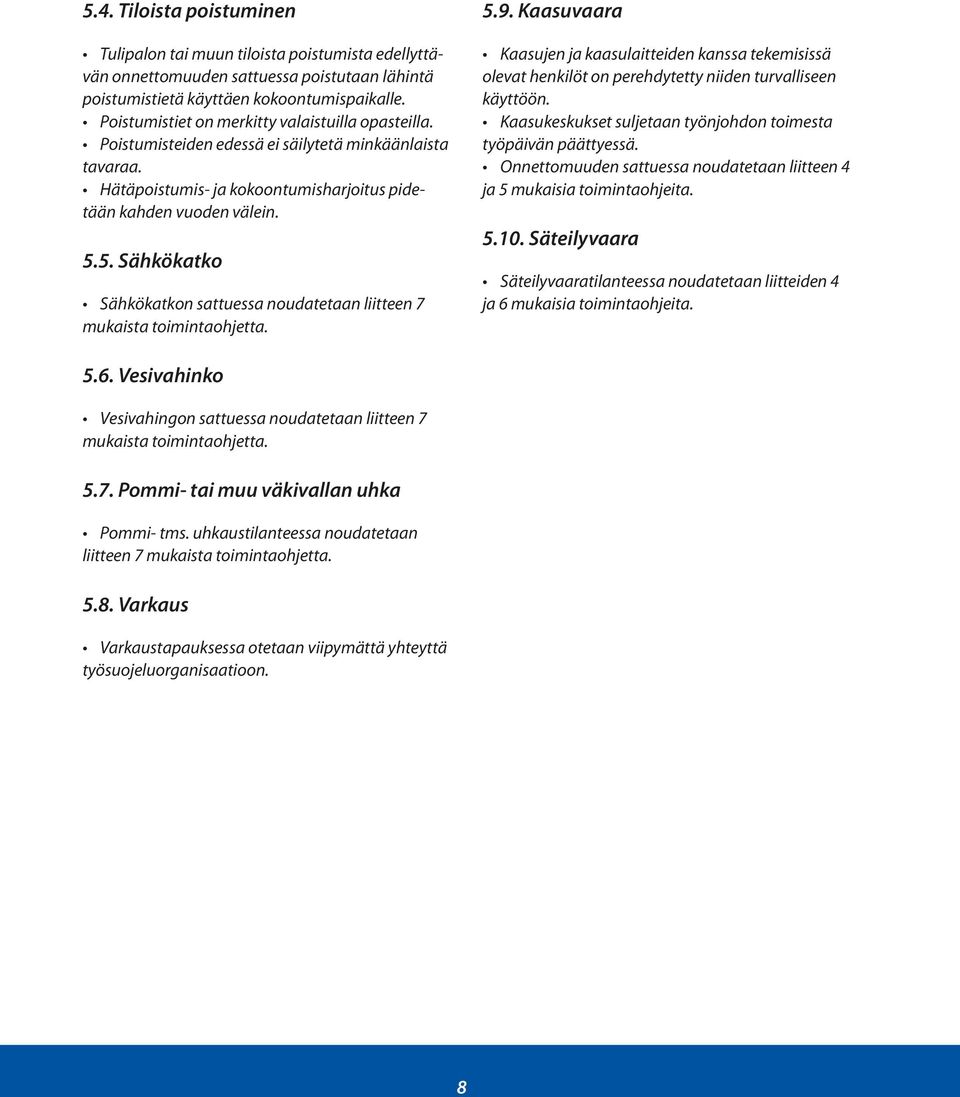 5.4. Tiloista poistuminen

• Tulipalon tai muun tiloista poistumista edellyttävän onnettomuuden sattuessa poistutaan lähintä poistumistietä käyttäen kokoontumispaikalle.
• Poistumistiet on merkitty valaistuilla opasteilla.
• Poistumisteiden edessä ei säilytetä minkäänlaista tavaraa.
• Hätäpoistumis- ja kokoontumisharjoitus pidetään kahden vuoden välein.

5.5. Sähkökatko

• Sähkökatkon sattuessa noudatetaan liitteen 7 mukaista toimintaohjetta.

5.6. Vesivahinko

• Vesivahingon sattuessa noudatetaan liitteen 7 mukaista toimintaohjetta.

5.7. Pommi- tai muu väkivallan uhka

• Pommi- tms. uhkaustilanteessa noudatetaan liitteen 7 mukaista toimintaohjetta.

5.8. Varkaus

• Varkaustapauksessa otetaan viipymättä yhteyttä työsuojeluorganisaatioon.

5.9. Kaasuvaara

• Kaasujen ja kaasulaitteiden kanssa tekemisissä olevat henkilöt on perehdytetty niiden turvalliseen käyttöön.
• Kaasukeskukset suljetaan työnjohdon toimesta työpäivän päättyessä.
• Onnettomuuden sattuessa noudatetaan liitteen 4 ja 5 mukaisia toimintaohjeita.

5.10. Säteilyvaara

• Säteilyvaaratilanteessa noudatetaan liitteiden 4 ja 6 mukaisia toimintaohjeita.

8